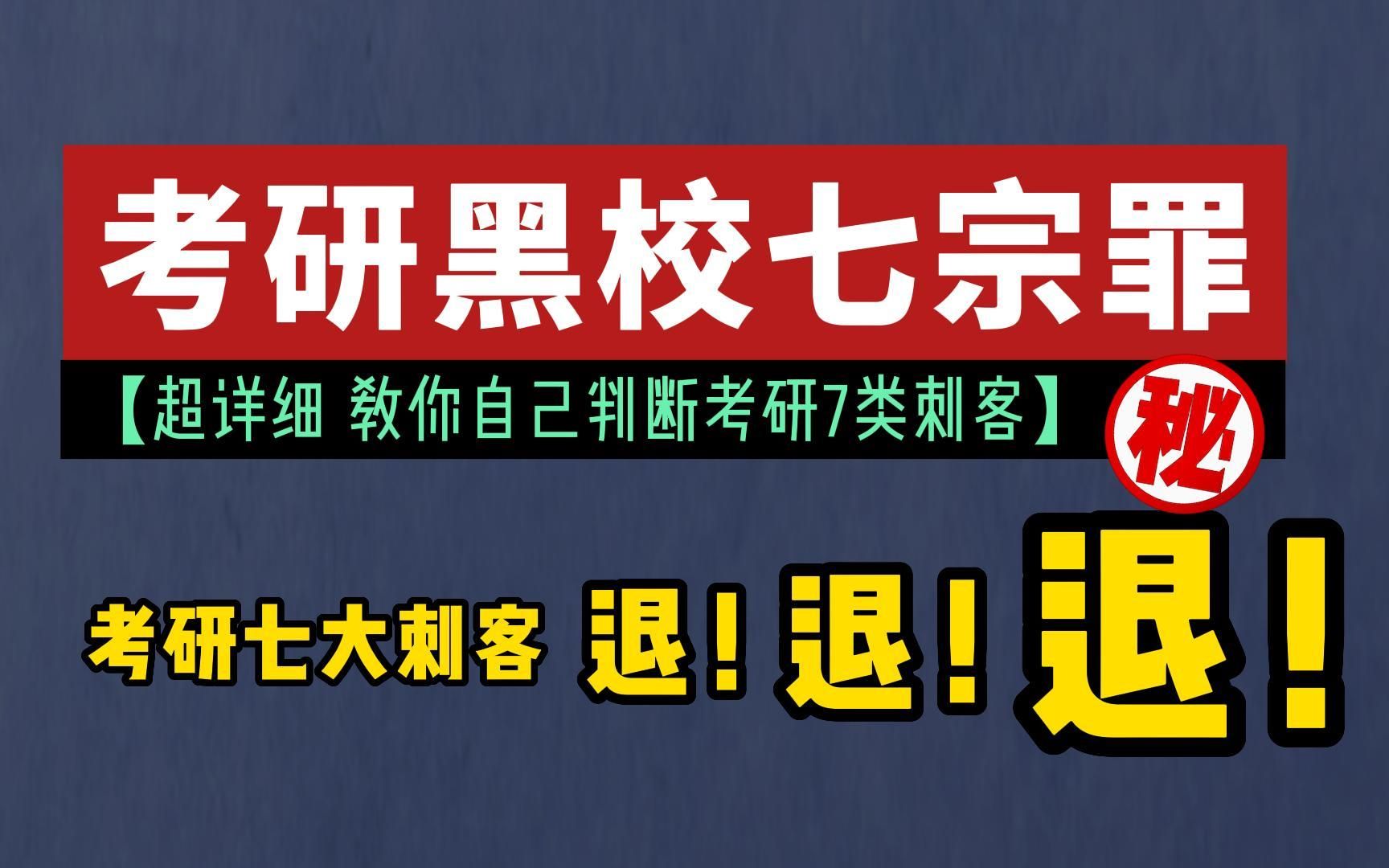 考研黑校七宗罪

【超详细 教你自己判断考研7类刺客】

秘

考研七大刺客 退！退！退！